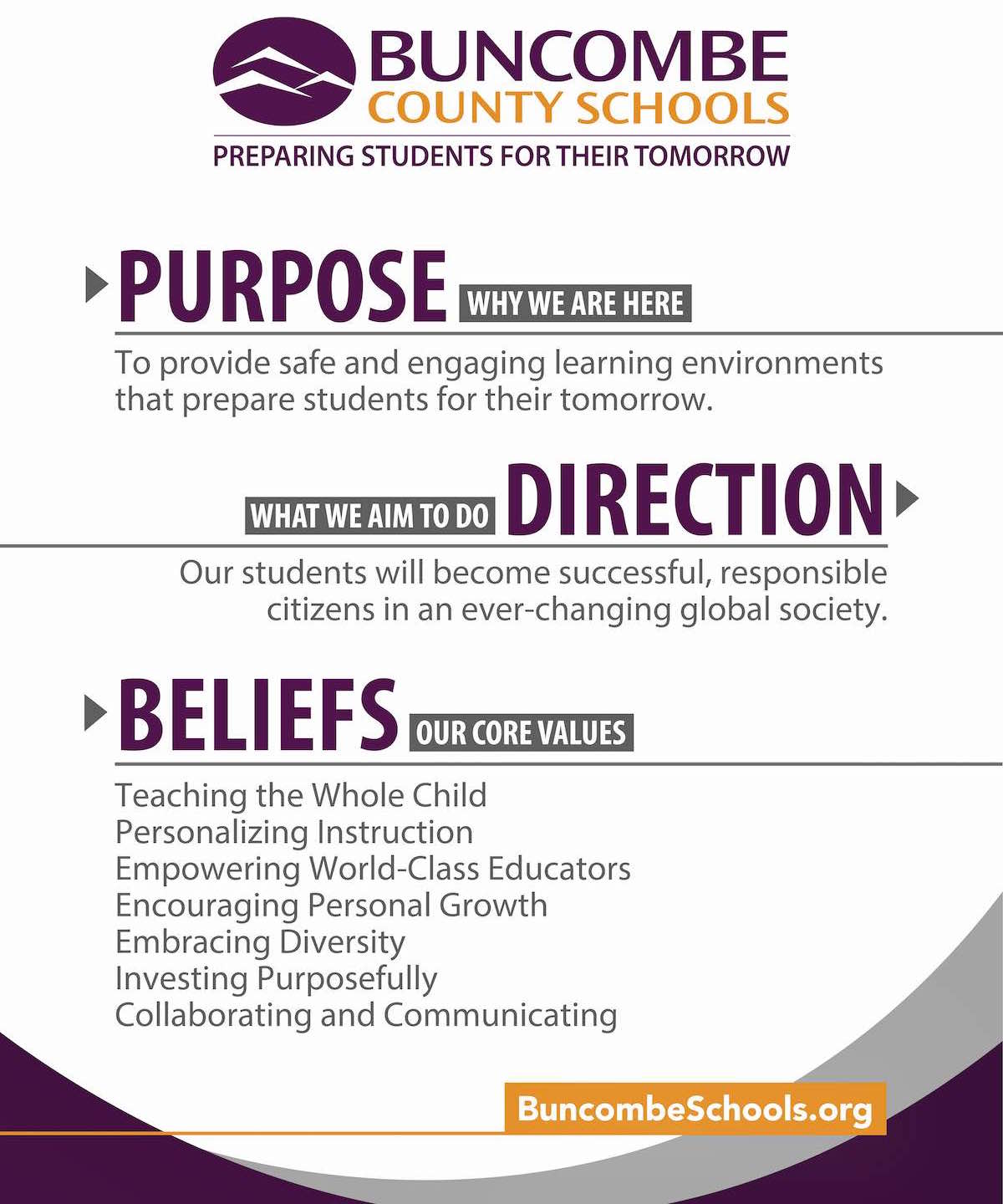 BUNCOMBE
COUNTY SCHOOLS
PREPARING STUDENTS FOR THEIR TOMORROW

PURPOSE WHY WE ARE HERE

To provide safe and engaging learning environments that prepare students for their tomorrow.

WHAT WE AIM TO DO DIRECTION

Our students will become successful, responsible citizens in an ever-changing global society.

BELIEFS OUR CORE VALUES

Teaching the Whole Child
Personalizing Instruction
Empowering World-Class Educators
Encouraging Personal Growth
Embracing Diversity
Investing Purposefully
Collaborating and Communicating

BuncombeSchools.org